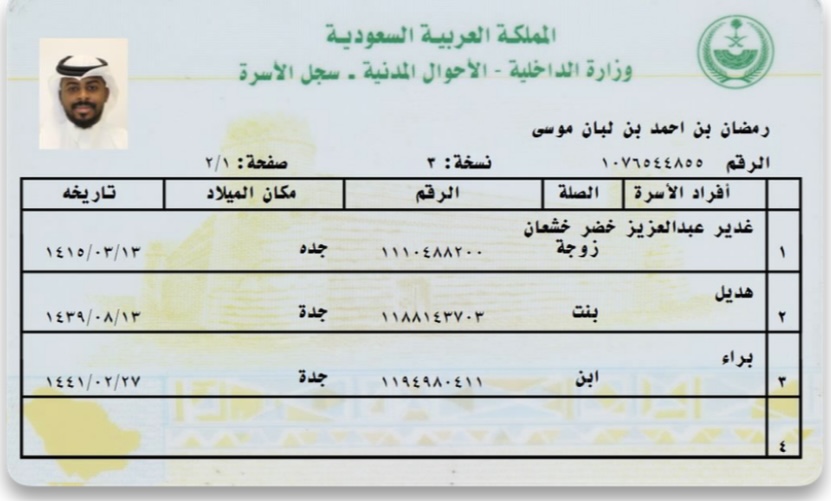 المملكة العربية السعودية
وزارة الداخلية - الأحوال المدنية ـ سجل الأسرة

رمضان بن احمد بن لبان موسى

الرقم ١٠٧٦٥٤٤٨٥٥   نسخة: ٣   صفحة: ٢/١

|  | أفراد الأسرة | الصلة | الرقم | مكان الميلاد | تاريخه |
|---|---|---|---|---|---|
| ١ | غدير عبدالعزيز خضر خشعان | زوجة | ١١١٠٤٨٨٢٠٠ | جده | ١٤١٥/٠٣/١٣ |
| ٢ | هديل | بنت | ١١٨٨١٤٣٧٠٣ | جدة | ١٤٣٩/٠٨/١٣ |
| ٣ | براء | ابن | ١١٩٤٩٨٠٤١١ | جدة | ١٤٤١/٠٢/٢٧ |
| ٤ |  |  |  |  |  |